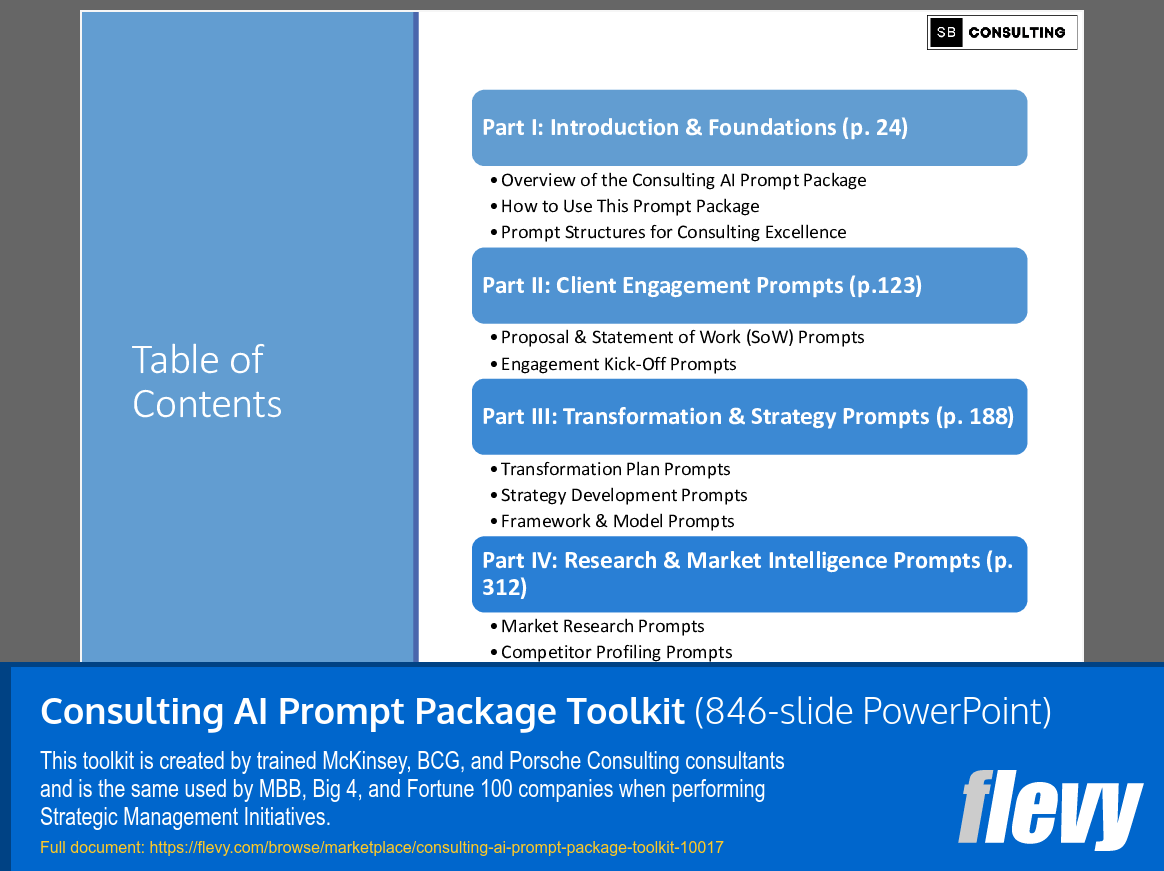 SB CONSULTING

Table of Contents

Part I: Introduction & Foundations (p. 24)

• Overview of the Consulting AI Prompt Package
• How to Use This Prompt Package
• Prompt Structures for Consulting Excellence

Part II: Client Engagement Prompts (p.123)

• Proposal & Statement of Work (SoW) Prompts
• Engagement Kick-Off Prompts

Part III: Transformation & Strategy Prompts (p. 188)

• Transformation Plan Prompts
• Strategy Development Prompts
• Framework & Model Prompts

Part IV: Research & Market Intelligence Prompts (p. 312)

• Market Research Prompts
• Competitor Profiling Prompts

Consulting AI Prompt Package Toolkit (846-slide PowerPoint)

This toolkit is created by trained McKinsey, BCG, and Porsche Consulting consultants and is the same used by MBB, Big 4, and Fortune 100 companies when performing Strategic Management Initiatives.

Full document: https://flevy.com/browse/marketplace/consulting-ai-prompt-package-toolkit-10017

flevy